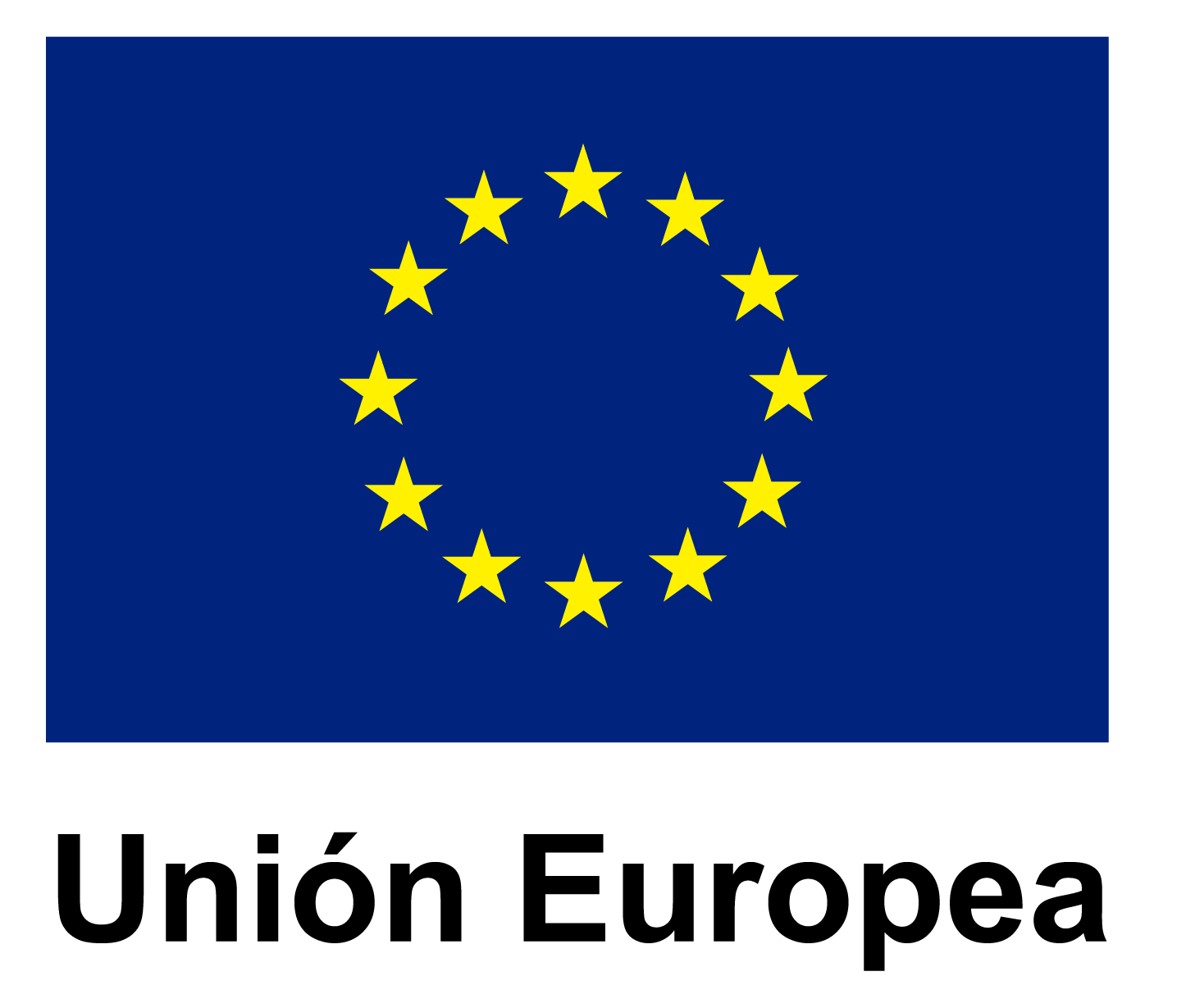 Unión Europea